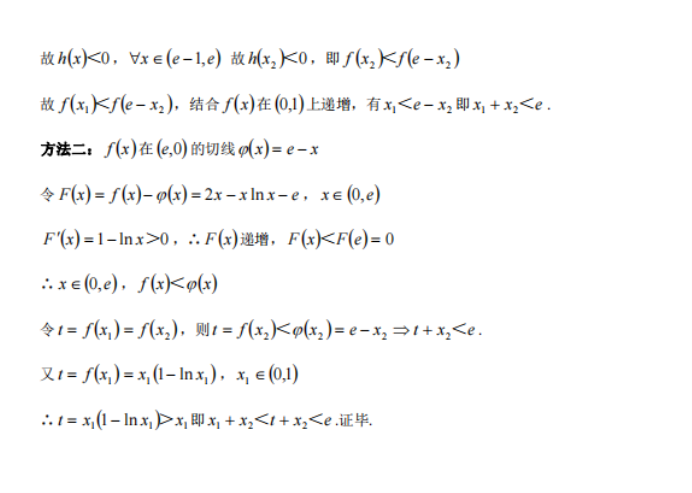 故$h(x)<0$，$\forall x\in(e-1,e)$ 故$h(x_2)<0$，即$f(x_2)<f(e-x_2)$

故$f(x_1)<f(e-x_2)$，结合$f(x)$在$(0,1)$上递增，有$x_1<e-x_2$即$x_1+x_2<e$.

方法二：$f(x)$在$(e,0)$的切线$\varphi(x)=e-x$

令$F(x)=f(x)-\varphi(x)=2x-x\ln x-e$，$x\in(0,e)$

$F'(x)=1-\ln x>0$，$\therefore F(x)$递增，$F(x)<F(e)=0$

$\therefore x\in(0,e)$，$f(x)<\varphi(x)$

令$t=f(x_1)=f(x_2)$，则$t=f(x_2)<\varphi(x_2)=e-x_2\Rightarrow t+x_2<e$.

又$t=f(x_1)=x_1(1-\ln x_1)$，$x_1\in(0,1)$

$\therefore t=x_1(1-\ln x_1)>x_1$即$x_1+x_2<t+x_2<e$.证毕.